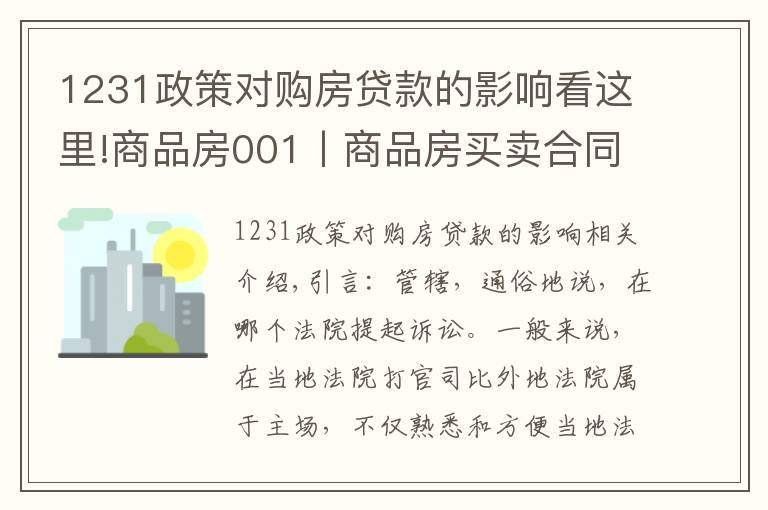 1231政策对购房贷款的影响看这里!商品房001丨商品房买卖合同

1231政策对购房贷款的影响相关介绍,引言:管辖,通俗地说,在哪个法院提起诉讼。一般来说,在当地法院打官司比外地法院属于主场,不仅熟悉和方便当地法